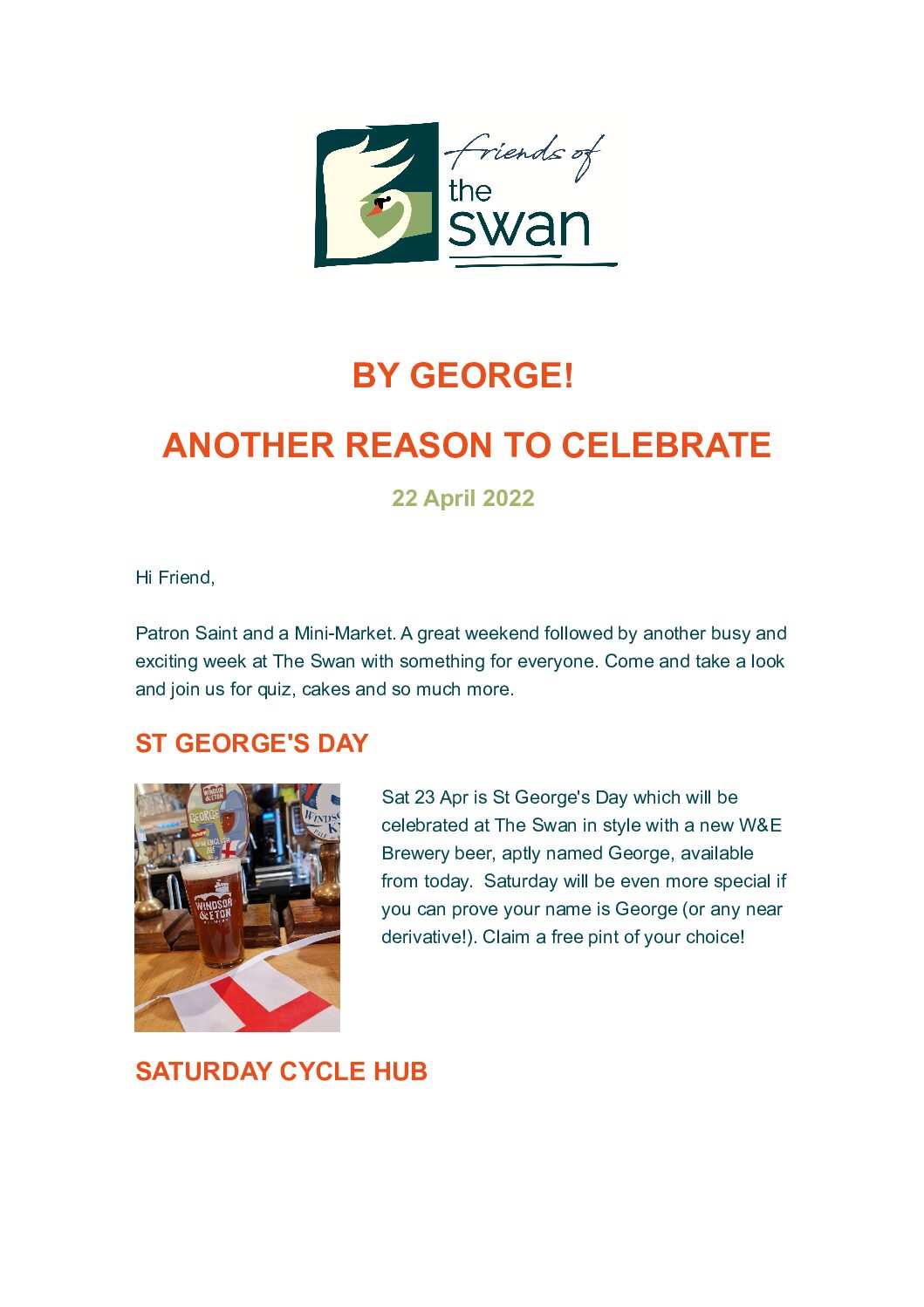 friends of the swan

BY GEORGE!

ANOTHER REASON TO CELEBRATE

22 April 2022

Hi Friend,

Patron Saint and a Mini-Market. A great weekend followed by another busy and exciting week at The Swan with something for everyone. Come and take a look and join us for quiz, cakes and so much more.

ST GEORGE'S DAY

WINDSOR & ETON
GEORGE
NEW ENGLISH ALE
WINDSOR & ETON

Sat 23 Apr is St George's Day which will be celebrated at The Swan in style with a new W&E Brewery beer, aptly named George, available from today. Saturday will be even more special if you can prove your name is George (or any near derivative!). Claim a free pint of your choice!

SATURDAY CYCLE HUB